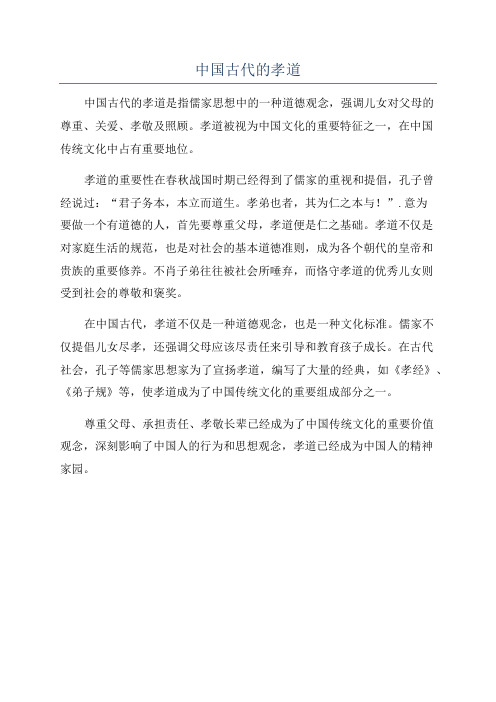 中国古代的孝道

中国古代的孝道是指儒家思想中的一种道德观念，强调儿女对父母的尊重、关爱、孝敬及照顾。孝道被视为中国文化的重要特征之一，在中国传统文化中占有重要地位。

孝道的重要性在春秋战国时期已经得到了儒家的重视和提倡，孔子曾经说过：“君子务本，本立而道生。孝弟也者，其为仁之本与！”.意为要做一个有道德的人，首先要尊重父母，孝道便是仁之基础。孝道不仅是对家庭生活的规范，也是对社会的基本道德准则，成为各个朝代的皇帝和贵族的重要修养。不肖子弟往往被社会所唾弃，而恪守孝道的优秀儿女则受到社会的尊敬和褒奖。

在中国古代，孝道不仅是一种道德观念，也是一种文化标准。儒家不仅提倡儿女尽孝，还强调父母应该尽责任来引导和教育孩子成长。在古代社会，孔子等儒家思想家为了宣扬孝道，编写了大量的经典，如《孝经》、《弟子规》等，使孝道成为了中国传统文化的重要组成部分之一。

尊重父母、承担责任、孝敬长辈已经成为了中国传统文化的重要价值观念，深刻影响了中国人的行为和思想观念，孝道已经成为中国人的精神家园。